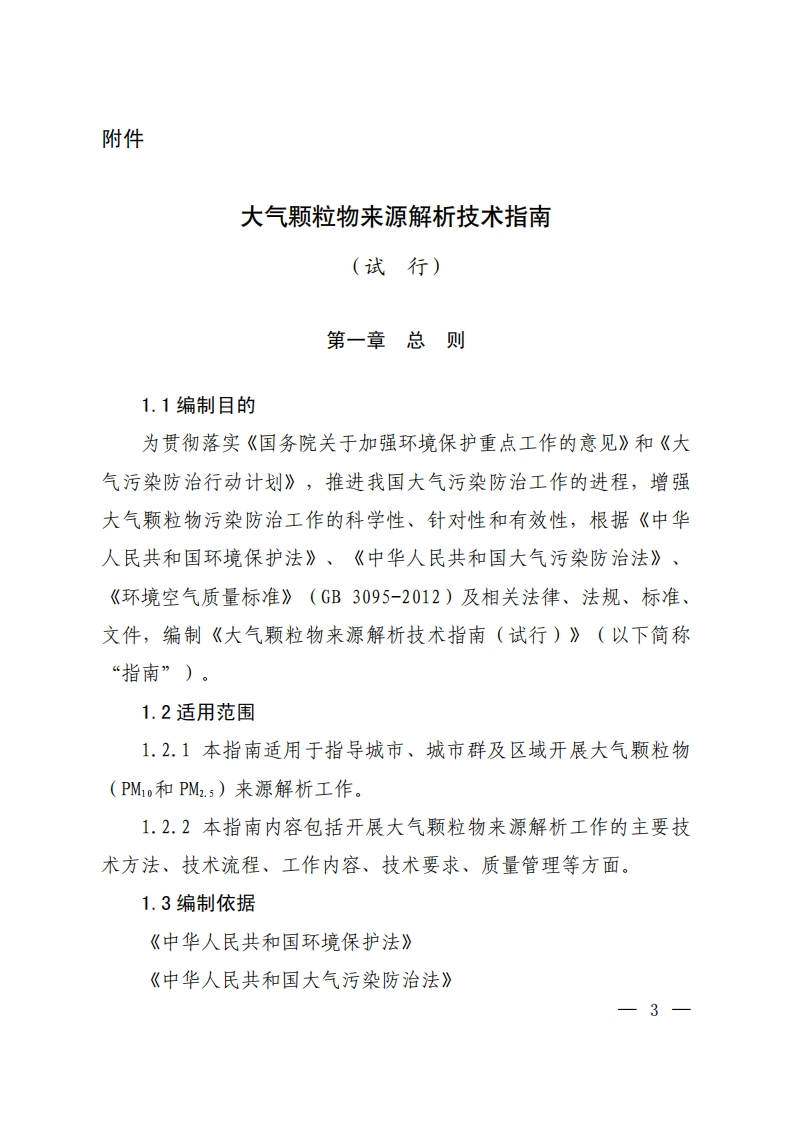 附件

大气颗粒物来源解析技术指南

（试　行）

第一章　总　则

1.1 编制目的

为贯彻落实《国务院关于加强环境保护重点工作的意见》和《大气污染防治行动计划》，推进我国大气污染防治工作的进程，增强大气颗粒物污染防治工作的科学性、针对性和有效性，根据《中华人民共和国环境保护法》、《中华人民共和国大气污染防治法》、《环境空气质量标准》（GB 3095-2012）及相关法律、法规、标准、文件，编制《大气颗粒物来源解析技术指南（试行）》（以下简称“指南”）。

1.2 适用范围

1.2.1 本指南适用于指导城市、城市群及区域开展大气颗粒物（$PM_{10}$和$PM_{2.5}$）来源解析工作。

1.2.2 本指南内容包括开展大气颗粒物来源解析工作的主要技术方法、技术流程、工作内容、技术要求、质量管理等方面。

1.3 编制依据

《中华人民共和国环境保护法》

《中华人民共和国大气污染防治法》

— 3 —